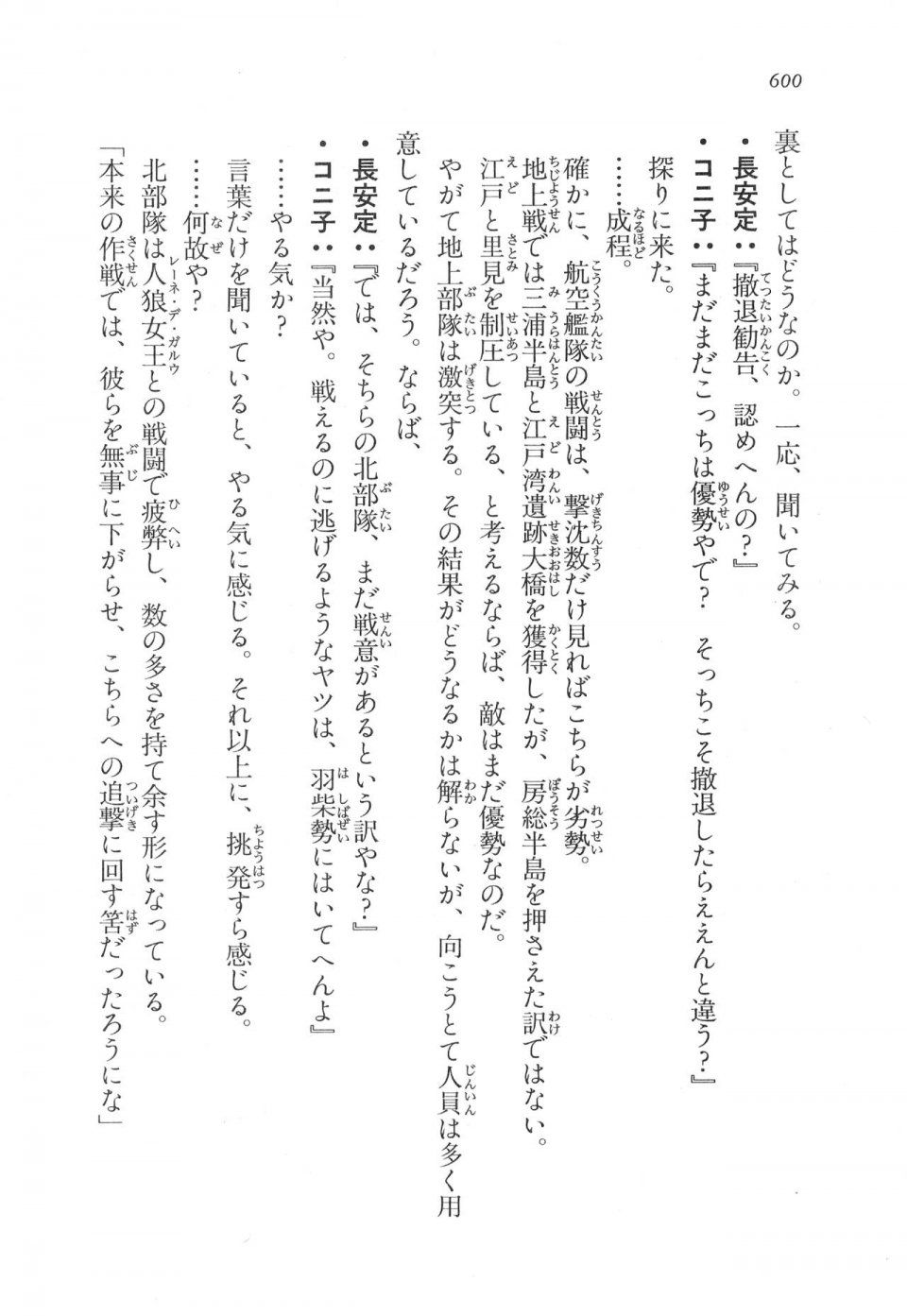 600

裏としてはどうなのか。一応、聞いてみる。

・長安定：『撤退勧告、認めへんの？』

・コニ子：『まだまだこっちは優勢やで？　そっちこそ撤退したらええんと違う？』

探りに来た。

……成程。

確かに、航空艦隊の戦闘は、撃沈数だけ見ればこちらが劣勢。

地上戦では三浦半島と江戸湾遺跡大橋を獲得したが、房総半島を押さえた訳ではない。

江戸と里見を制圧している、と考えるならば、敵はまだ優勢なのだ。

やがて地上部隊は激突する。その結果がどうなるかは解らないが、向こうとて人員は多く用意しているだろう。ならば、

・長安定：『では、そちらの北部隊、まだ戦意があるという訳やな？』

・コニ子：『当然や。戦えるのに逃げるようなヤツは、羽柴勢にはいてへんよ』

……やる気か？

言葉だけを聞いていると、やる気に感じる。それ以上に、挑発すら感じる。

……何故や？

北部隊は人狼女王との戦闘で疲弊し、数の多さを持て余す形になっている。

「本来の作戦では、彼らを無事に下がらせ、こちらへの追撃に回す筈だったろうにな」